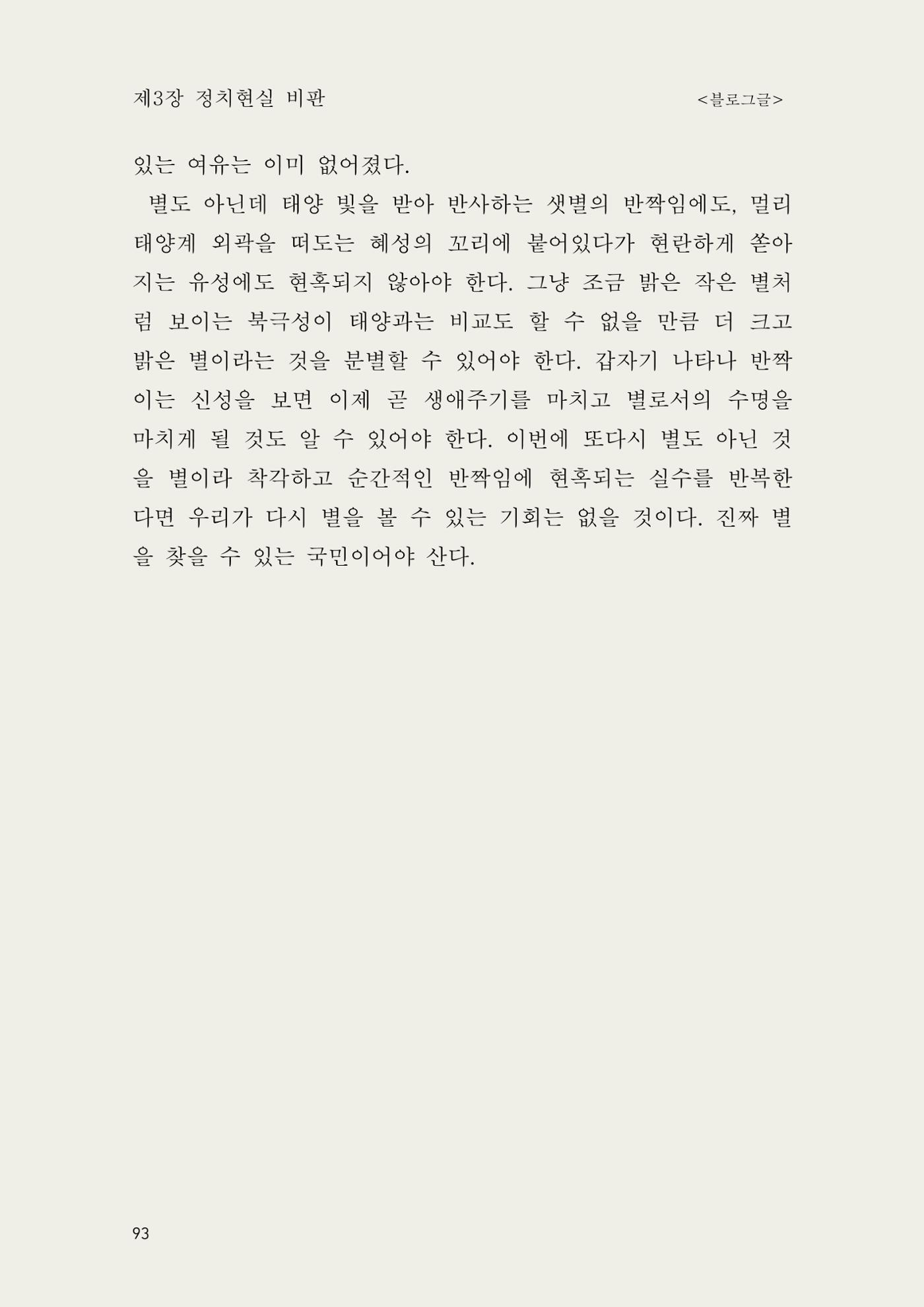 제3장 정치현실 비판 <블로그글>

있는 여유는 이미 없어졌다.

별도 아닌데 태양 빛을 받아 반사하는 샛별의 반짝임에도, 멀리 태양계 외곽을 떠도는 혜성의 꼬리에 붙어있다가 현란하게 쏟아지는 유성에도 현혹되지 않아야 한다. 그냥 조금 밝은 작은 별처럼 보이는 북극성이 태양과는 비교도 할 수 없을 만큼 더 크고 밝은 별이라는 것을 분별할 수 있어야 한다. 갑자기 나타나 반짝이는 신성을 보면 이제 곧 생애주기를 마치고 별로서의 수명을 마치게 될 것도 알 수 있어야 한다. 이번에 또다시 별도 아닌 것을 별이라 착각하고 순간적인 반짝임에 현혹되는 실수를 반복한다면 우리가 다시 별을 볼 수 있는 기회는 없을 것이다. 진짜 별을 찾을 수 있는 국민이어야 산다.

93